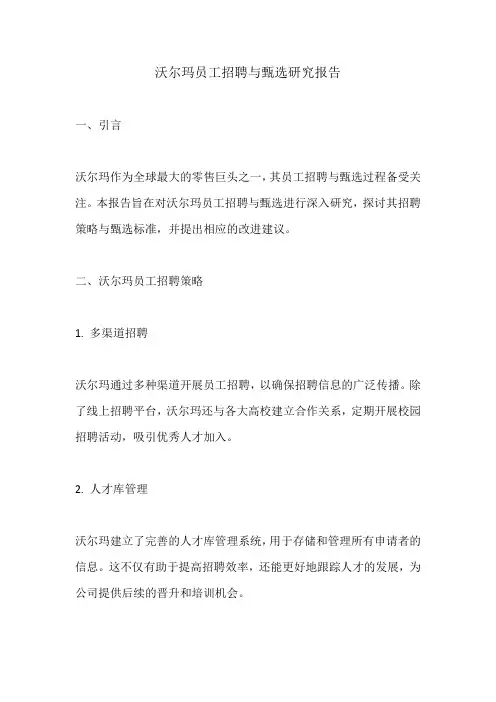 沃尔玛员工招聘与甄选研究报告

一、引言

沃尔玛作为全球最大的零售巨头之一，其员工招聘与甄选过程备受关注。本报告旨在对沃尔玛员工招聘与甄选进行深入研究，探讨其招聘策略与甄选标准，并提出相应的改进建议。

二、沃尔玛员工招聘策略

1. 多渠道招聘

沃尔玛通过多种渠道开展员工招聘，以确保招聘信息的广泛传播。除了线上招聘平台，沃尔玛还与各大高校建立合作关系，定期开展校园招聘活动，吸引优秀人才加入。

2. 人才库管理

沃尔玛建立了完善的人才库管理系统，用于存储和管理所有申请者的信息。这不仅有助于提高招聘效率，还能更好地跟踪人才的发展，为公司提供后续的晋升和培训机会。